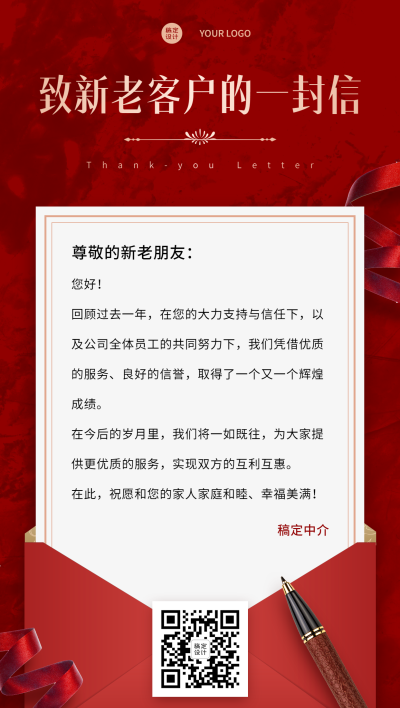 稿定设计 YOUR LOGO

致新老客户的一封信

Thank-you Letter

尊敬的新老朋友：

您好！

回顾过去一年，在您的大力支持与信任下，以及公司全体员工的共同努力下，我们凭借优质的服务、良好的信誉，取得了一个又一个辉煌成绩。

在今后的岁月里，我们将一如既往，为大家提供更优质的服务，实现双方的互利互惠。

在此，祝愿和您的家人家庭和睦、幸福美满！

稿定中介

稿定设计